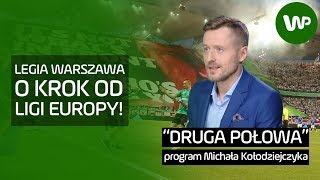 WP

LEGIA WARSZAWA O KROK OD LIGI EUROPY!

"DRUGA POŁOWA"

program Michała Kołodziejczyka